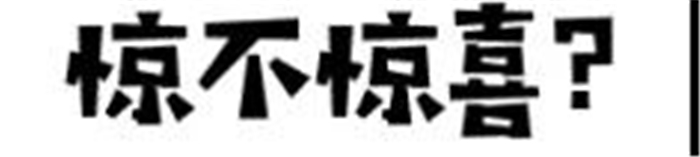 惊不惊喜?